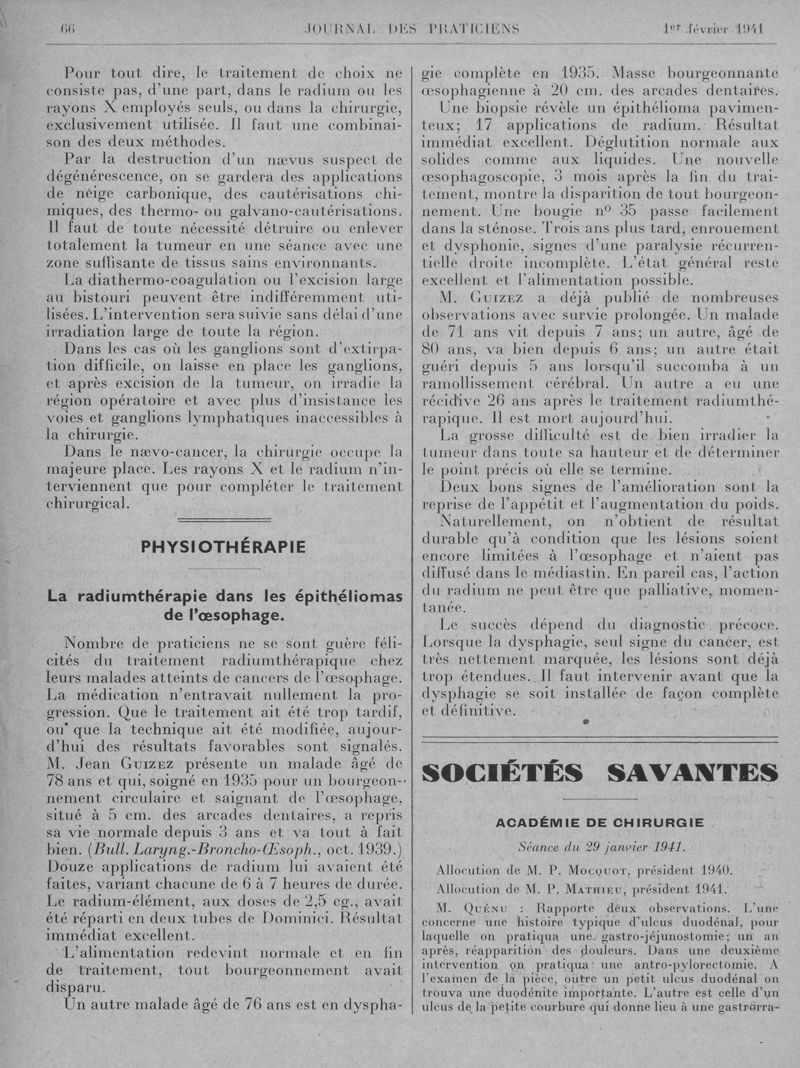 66 JOURNAL DES PRATICIENS 1er février 1941

Pour tout dire, le traitement de choix ne consiste pas, d'une part, dans le radium ou les rayons X employés seuls, ou dans la chirurgie, exclusivement utilisée. Il faut une combinaison des deux méthodes.

Par la destruction d'un nævus suspect de dégénérescence, on se gardera des applications de neige carbonique, des cautérisations chimiques, des thermo- ou galvano-cautérisations. Il faut de toute nécessité détruire ou enlever totalement la tumeur en une séance avec une zone suffisante de tissus sains environnants.

La diathermo-coagulation ou l'excision large au bistouri peuvent être indifféremment utilisées. L'intervention sera suivie sans délai d'une irradiation large de toute la région.

Dans les cas où les ganglions sont d'extirpation difficile, on laisse en place les ganglions, et après excision de la tumeur, on irradie la région opératoire et avec plus d'insistance les voies et ganglions lymphatiques inaccessibles à la chirurgie.

Dans le nævo-cancer, la chirurgie occupe la majeure place. Les rayons X et le radium n'interviennent que pour compléter le traitement chirurgical.

PHYSIOTHÉRAPIE

La radiumthérapie dans les épithéliomas de l'œsophage.

Nombre de praticiens ne se sont guère félicités du traitement radiumthérapique chez leurs malades atteints de cancers de l'œsophage. La médication n'entravait nullement la progression. Que le traitement ait été trop tardif, ou que la technique ait été modifiée, aujourd'hui des résultats favorables sont signalés. M. Jean Guizez présente un malade âgé de 78 ans et qui, soigné en 1935 pour un bourgeonnement circulaire et saignant de l'œsophage, situé à 5 cm. des arcades dentaires, a repris sa vie normale depuis 3 ans et va tout à fait bien. (Bull. Laryng.-Broncho-Œsoph., oct. 1939.) Douze applications de radium lui avaient été faites, variant chacune de 6 à 7 heures de durée. Le radium-élément, aux doses de 2,5 cg., avait été réparti en deux tubes de Dominici. Résultat immédiat excellent.

L'alimentation redevint normale et en fin de traitement, tout bourgeonnement avait disparu.

Un autre malade âgé de 76 ans est en dysphagie complète en 1935. Masse bourgeonnante œsophagienne à 20 cm. des arcades dentaires.

Une biopsie révèle un épithélioma pavimenteux; 17 applications de radium. Résultat immédiat excellent. Déglutition normale aux solides comme aux liquides. Une nouvelle œsophagoscopie, 3 mois après la fin du traitement, montre la disparition de tout bourgeonnement. Une bougie no 35 passe facilement dans la sténose. Trois ans plus tard, enrouement et dysphonie, signes d'une paralysie récurrentielle droite incomplète. L'état général reste excellent et l'alimentation possible.

M. Guizez a déjà publié de nombreuses observations avec survie prolongée. Un malade de 71 ans vit depuis 7 ans; un autre, âgé de 80 ans, va bien depuis 6 ans; un autre était guéri depuis 5 ans lorsqu'il succomba à un ramollissement cérébral. Un autre a eu une récidive 26 ans après le traitement radiumthérapique. Il est mort aujourd'hui.

La grosse difficulté est de bien irradier la tumeur dans toute sa hauteur et de déterminer le point précis où elle se termine.

Deux bons signes de l'amélioration sont la reprise de l'appétit et l'augmentation du poids.

Naturellement, on n'obtient de résultat durable qu'à condition que les lésions soient encore limitées à l'œsophage et n'aient pas diffusé dans le médiastin. En pareil cas, l'action du radium ne peut être que palliative, momentanée.

Le succès dépend du diagnostic précoce. Lorsque la dysphagie, seul signe du cancer, est très nettement marquée, les lésions sont déjà trop étendues. Il faut intervenir avant que la dysphagie se soit installée de façon complète et définitive.

SOCIÉTÉS SAVANTES

ACADÉMIE DE CHIRURGIE

Séance du 29 janvier 1941.

Allocution de M. P. Mocquot, président 1940.

Allocution de M. P. Mathieu, président 1941.

M. Quénu : Rapporte deux observations. L'une concerne une histoire typique d'ulcus duodénal, pour laquelle on pratiqua une gastro-jéjunostomie; un an après, réapparition des douleurs. Dans une deuxième intervention on pratiqua une antro-pylorectomie. A l'examen de la pièce, outre un petit ulcus duodénal on trouva une duodénite importante. L'autre est celle d'un ulcus de la petite courbure qui donne lieu à une gastrorra-